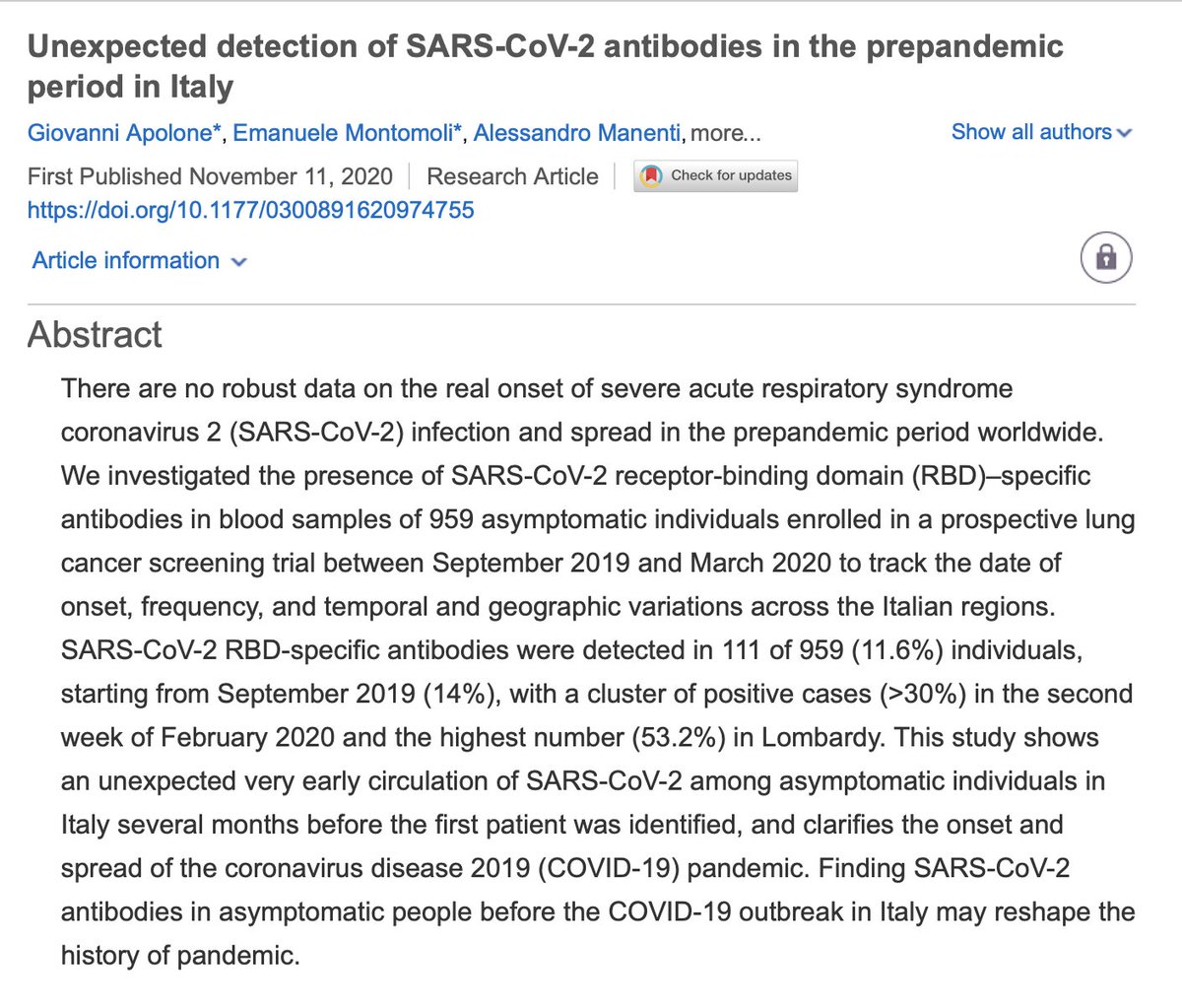 Unexpected detection of SARS-CoV-2 antibodies in the prepandemic period in Italy

Giovanni Apolone*, Emanuele Montomoli*, Alessandro Manenti, more...

Show all authors

First Published November 11, 2020 | Research Article | Check for updates

https://doi.org/10.1177/0300891620974755

Article information

Abstract

There are no robust data on the real onset of severe acute respiratory syndrome coronavirus 2 (SARS-CoV-2) infection and spread in the prepandemic period worldwide. We investigated the presence of SARS-CoV-2 receptor-binding domain (RBD)–specific antibodies in blood samples of 959 asymptomatic individuals enrolled in a prospective lung cancer screening trial between September 2019 and March 2020 to track the date of onset, frequency, and temporal and geographic variations across the Italian regions. SARS-CoV-2 RBD-specific antibodies were detected in 111 of 959 (11.6%) individuals, starting from September 2019 (14%), with a cluster of positive cases (>30%) in the second week of February 2020 and the highest number (53.2%) in Lombardy. This study shows an unexpected very early circulation of SARS-CoV-2 among asymptomatic individuals in Italy several months before the first patient was identified, and clarifies the onset and spread of the coronavirus disease 2019 (COVID-19) pandemic. Finding SARS-CoV-2 antibodies in asymptomatic people before the COVID-19 outbreak in Italy may reshape the history of pandemic.